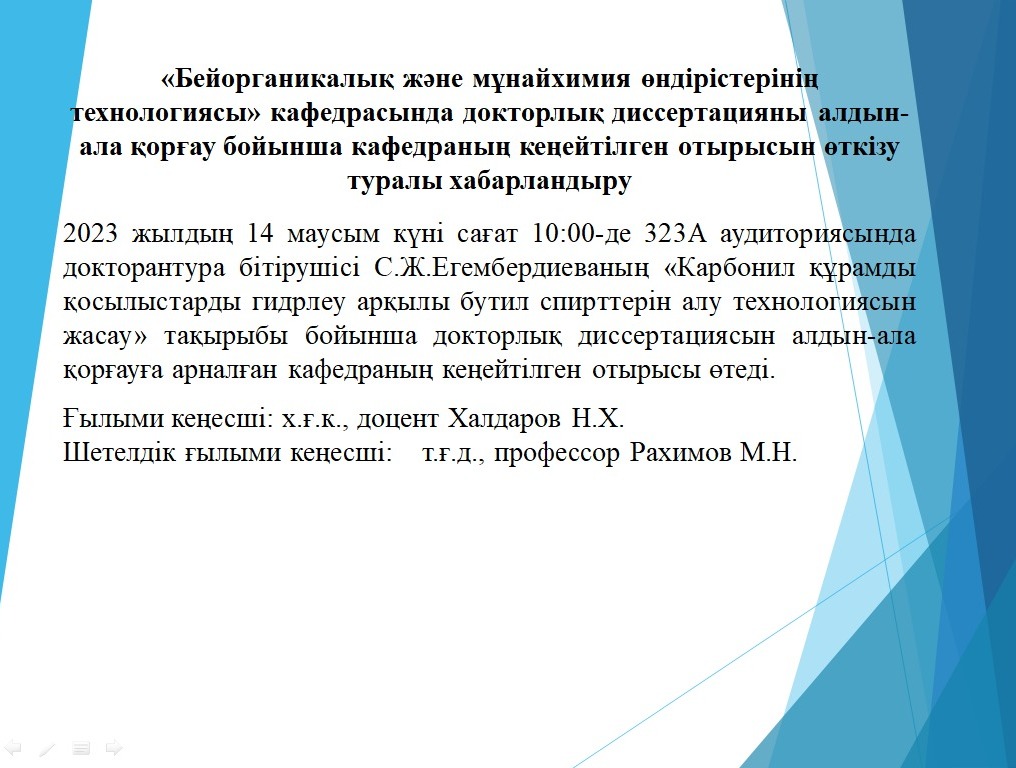 «Бейорганикалық және мұнайхимия өндірістерінің технологиясы» кафедрасында докторлық диссертацияны алдын-ала қорғау бойынша кафедраның кеңейтілген отырысын өткізу туралы хабарландыру

2023 жылдың 14 маусым күні сағат 10:00-де 323А аудиториясында докторантура бітірушісі С.Ж.Егембердиеваның «Карбонил құрамды қосылыстарды гидрлеу арқылы бутил спирттерін алу технологиясын жасау» тақырыбы бойынша докторлық диссертациясын алдын-ала қорғауға арналған кафедраның кеңейтілген отырысы өтеді.

Ғылыми кеңесші: х.ғ.к., доцент Халдаров Н.Х.
Шетелдік ғылыми кеңесші: т.ғ.д., профессор Рахимов М.Н.